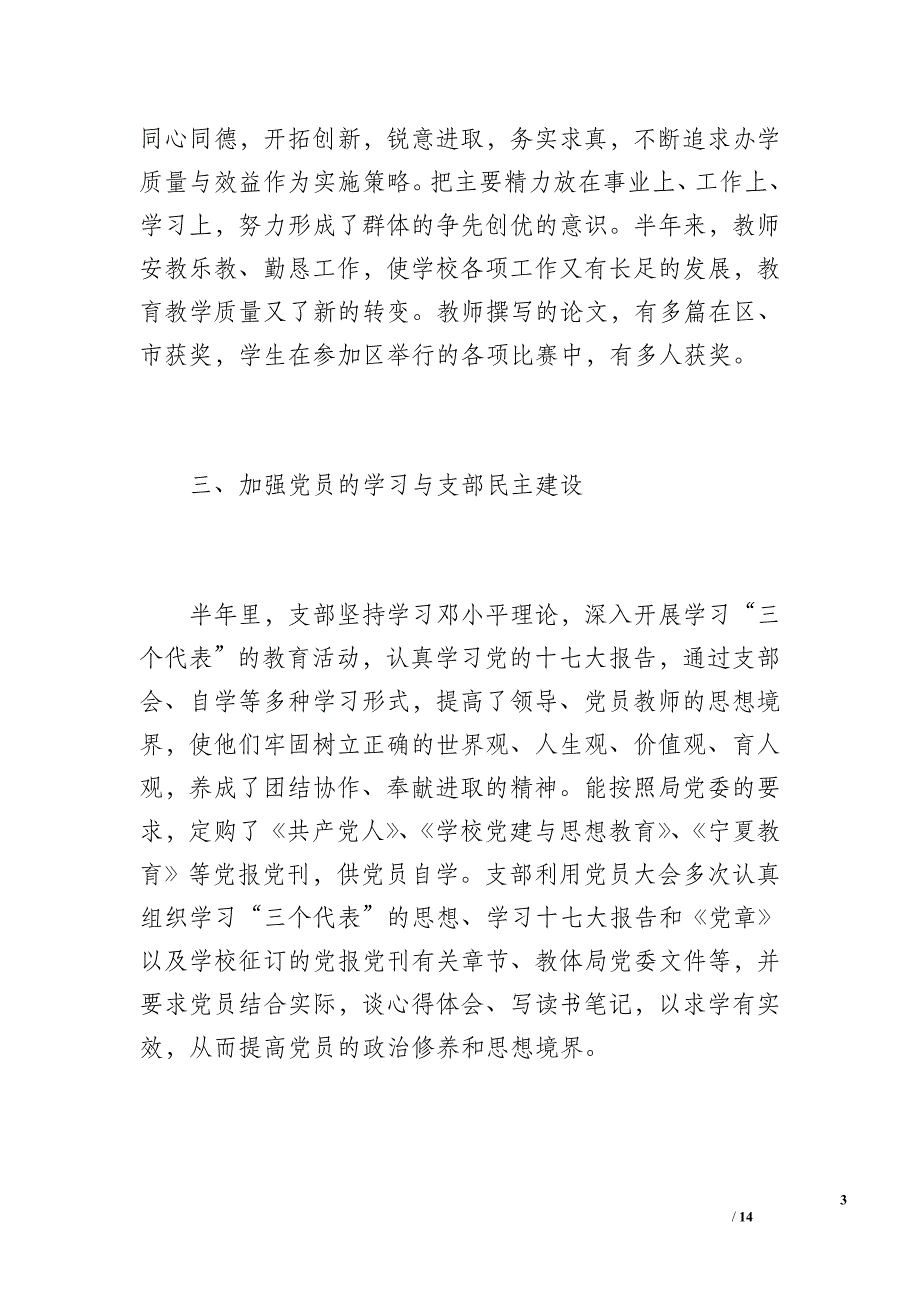 同心同德，开拓创新，锐意进取，务实求真，不断追求办学质量与效益作为实施策略。把主要精力放在事业上、工作上、学习上，努力形成了群体的争先创优的意识。半年来，教师安教乐教、勤恳工作，使学校各项工作又有长足的发展，教育教学质量又了新的转变。教师撰写的论文，有多篇在区、市获奖，学生在参加区举行的各项比赛中，有多人获奖。

三、加强党员的学习与支部民主建设

半年里，支部坚持学习邓小平理论，深入开展学习“三个代表”的教育活动，认真学习党的十七大报告，通过支部会、自学等多种学习形式，提高了领导、党员教师的思想境界，使他们牢固树立正确的世界观、人生观、价值观、育人观，养成了团结协作、奉献进取的精神。能按照局党委的要求，定购了《共产党人》、《学校党建与思想教育》、《宁夏教育》等党报党刊，供党员自学。支部利用党员大会多次认真组织学习“三个代表”的思想、学习十七大报告和《党章》以及学校征订的党报党刊有关章节、教体局党委文件等，并要求党员结合实际，谈心得体会、写读书笔记，以求学有实效，从而提高党员的政治修养和思想境界。

3
/ 14